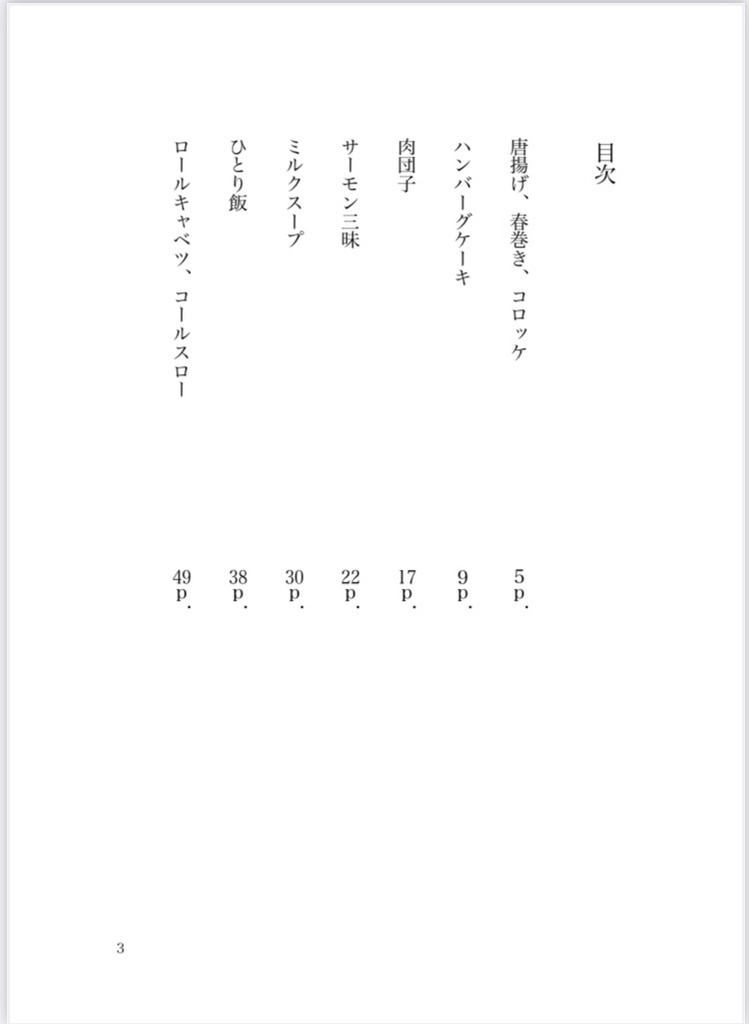 目次

唐揚げ、春巻き、コロッケ 5p.
ハンバーグケーキ 9p.
肉団子 17p.
サーモン三昧 22p.
ミルクスープ 30p.
ひとり飯 38p.
ロールキャベツ、コールスロー 49p.

3